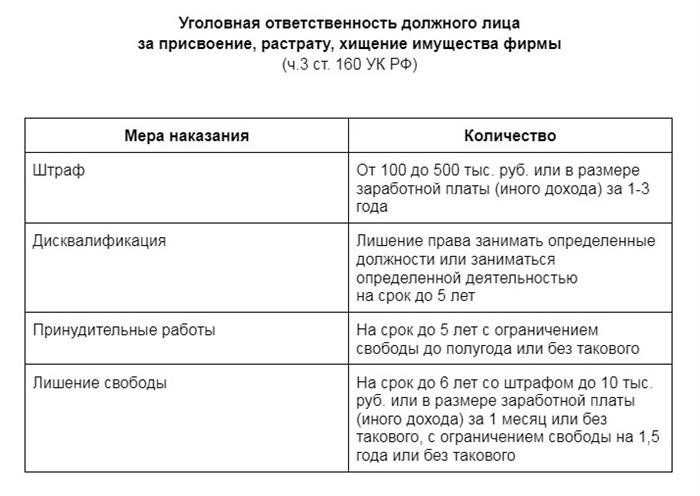 Уголовная ответственность должного лица
за присвоение, растрату, хищение имущества фирмы
(ч.3 ст. 160 УК РФ)

| Мера наказания | Количество |
|---|---|
| Штраф | От 100 до 500 тыс. руб. или в размере заработной платы (иного дохода) за 1-3 года |
| Дисквалификация | Лишение права занимать определенные должности или заниматься определенной деятельностью на срок до 5 лет |
| Принудительные работы | На срок до 5 лет с ограничением свободы до полугода или без такового |
| Лишение свободы | На срок до 6 лет со штрафом до 10 тыс. руб. или в размере заработной платы (иного дохода) за 1 месяц или без такового, с ограничением свободы на 1,5 года или без такового |